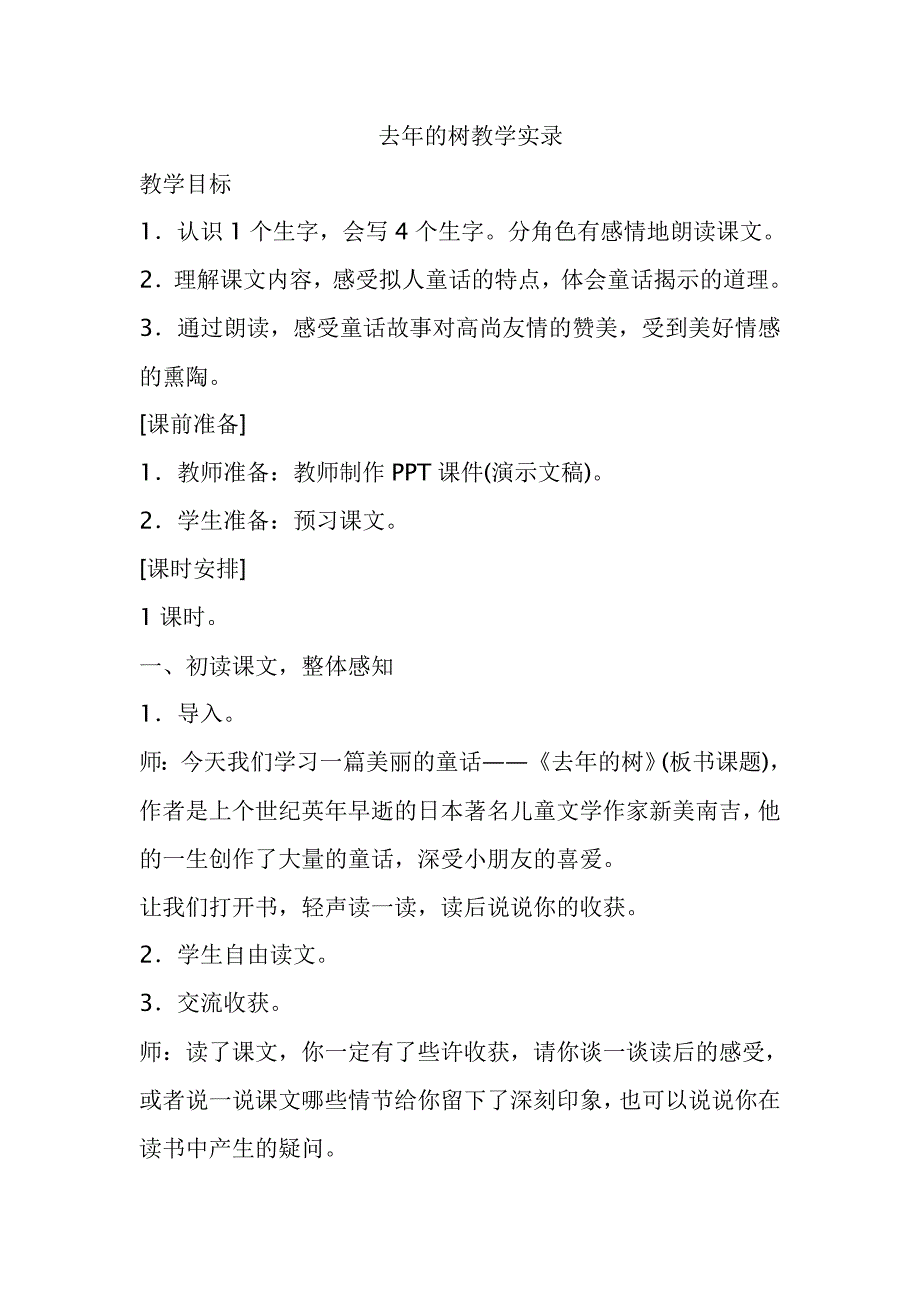 去年的树教学实录

教学目标

1．认识 1 个生字，会写 4 个生字。分角色有感情地朗读课文。

2．理解课文内容，感受拟人童话的特点，体会童话揭示的道理。

3．通过朗读，感受童话故事对高尚友情的赞美，受到美好情感的熏陶。

[课前准备]

1．教师准备：教师制作 PPT 课件(演示文稿)。

2．学生准备：预习课文。

[课时安排]

1 课时。

一、初读课文，整体感知

1．导入。

师：今天我们学习一篇美丽的童话——《去年的树》(板书课题)，作者是上个世纪英年早逝的日本著名儿童文学作家新美南吉，他的一生创作了大量的童话，深受小朋友的喜爱。

让我们打开书，轻声读一读，读后说说你的收获。

2．学生自由读文。

3．交流收获。

师：读了课文，你一定有了些许收获，请你谈一谈读后的感受，或者说一说课文哪些情节给你留下了深刻印象，也可以说说你在读书中产生的疑问。